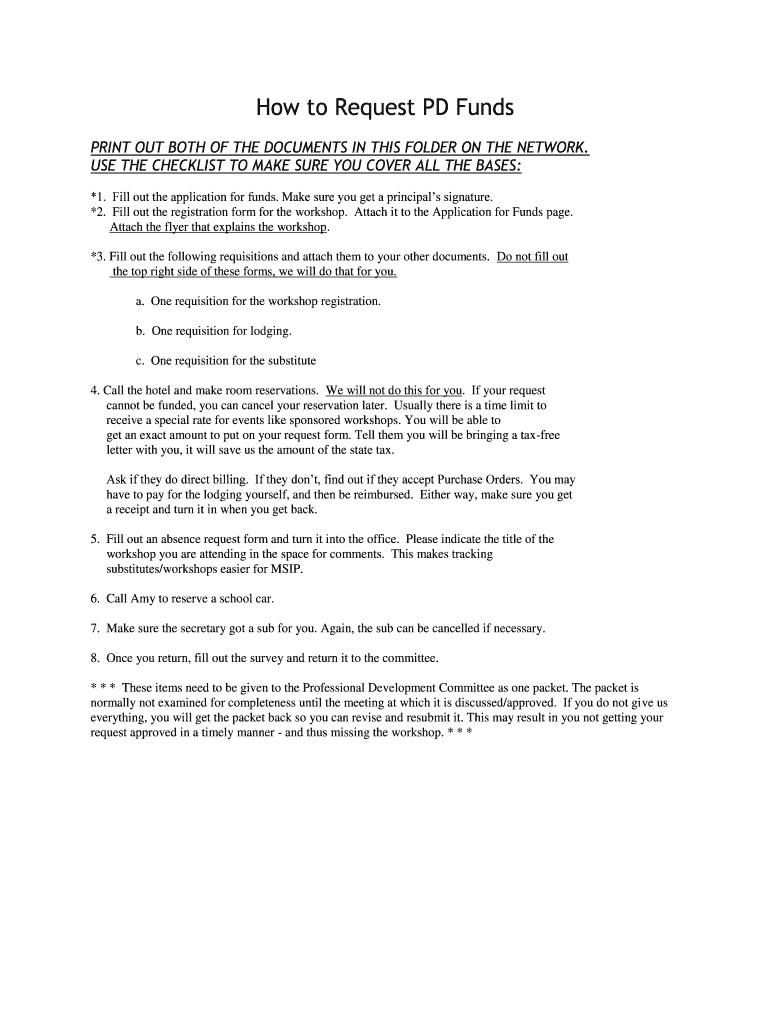 How to Request PD Funds

PRINT OUT BOTH OF THE DOCUMENTS IN THIS FOLDER ON THE NETWORK. USE THE CHECKLIST TO MAKE SURE YOU COVER ALL THE BASES:

*1. Fill out the application for funds. Make sure you get a principal's signature.
*2. Fill out the registration form for the workshop. Attach it to the Application for Funds page. Attach the flyer that explains the workshop.

*3. Fill out the following requisitions and attach them to your other documents. Do not fill out the top right side of these forms, we will do that for you.

a. One requisition for the workshop registration.

b. One requisition for lodging.

c. One requisition for the substitute

4. Call the hotel and make room reservations. We will not do this for you. If your request cannot be funded, you can cancel your reservation later. Usually there is a time limit to receive a special rate for events like sponsored workshops. You will be able to get an exact amount to put on your request form. Tell them you will be bringing a tax-free letter with you, it will save us the amount of the state tax.

Ask if they do direct billing. If they don't, find out if they accept Purchase Orders. You may have to pay for the lodging yourself, and then be reimbursed. Either way, make sure you get a receipt and turn it in when you get back.

5. Fill out an absence request form and turn it into the office. Please indicate the title of the workshop you are attending in the space for comments. This makes tracking substitutes/workshops easier for MSIP.

6. Call Amy to reserve a school car.

7. Make sure the secretary got a sub for you. Again, the sub can be cancelled if necessary.

8. Once you return, fill out the survey and return it to the committee.

* * * These items need to be given to the Professional Development Committee as one packet. The packet is normally not examined for completeness until the meeting at which it is discussed/approved. If you do not give us everything, you will get the packet back so you can revise and resubmit it. This may result in you not getting your request approved in a timely manner - and thus missing the workshop. * * *